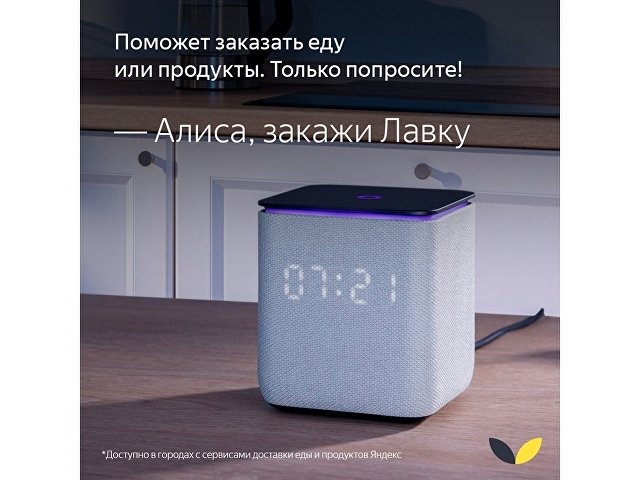 Поможет заказать еду или продукты. Только попросите!

— Алиса, закажи Лавку

07:21

*Доступно в городах с сервисами доставки еды и продуктов Яндекс